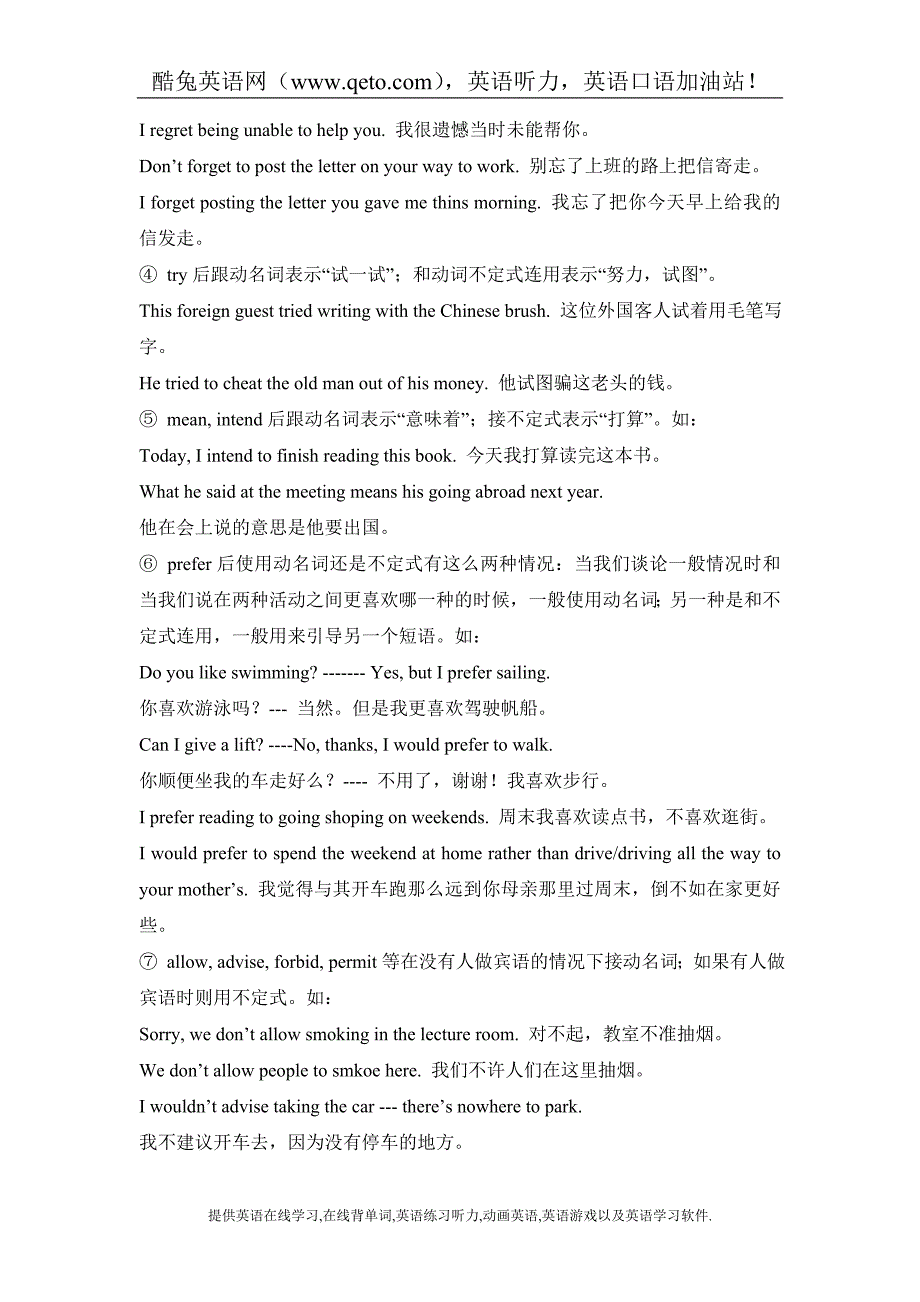 酷兔英语网（www.qeto.com），英语听力，英语口语加油站！

I regret being unable to help you. 我很遗憾当时未能帮你。

Don’t forget to post the letter on your way to work. 别忘了上班的路上把信寄走。

I forget posting the letter you gave me thins morning. 我忘了把你今天早上给我的信发走。

④ try 后跟动名词表示“试一试”；和动词不定式连用表示“努力，试图”。

This foreign guest tried writing with the Chinese brush. 这位外国客人试着用毛笔写字。

He tried to cheat the old man out of his money. 他试图骗这老头的钱。

⑤ mean, intend 后跟动名词表示“意味着”；接不定式表示“打算”。如：

Today, I intend to finish reading this book. 今天我打算读完这本书。

What he said at the meeting means his going abroad next year.

他在会上说的意思是他要出国。

⑥ prefer 后使用动名词还是不定式有这么两种情况：当我们谈论一般情况时和当我们说在两种活动之间更喜欢哪一种的时候，一般使用动名词;另一种是和不定式连用，一般用来引导另一个短语。如：

Do you like swimming? ------- Yes, but I prefer sailing.

你喜欢游泳吗？--- 当然。但是我更喜欢驾驶帆船。

Can I give a lift? ----No, thanks, I would prefer to walk.

你顺便坐我的车走好么？---- 不用了，谢谢！我喜欢步行。

I prefer reading to going shoping on weekends. 周末我喜欢读点书，不喜欢逛街。

I would prefer to spend the weekend at home rather than drive/driving all the way to your mother’s. 我觉得与其开车跑那么远到你母亲那里过周末，倒不如在家更好些。

⑦ allow, advise, forbid, permit 等在没有人做宾语的情况下接动名词；如果有人做宾语时则用不定式。如：

Sorry, we don’t allow smoking in the lecture room. 对不起，教室不准抽烟。

We don’t allow people to smkoe here. 我们不许人们在这里抽烟。

I wouldn’t advise taking the car --- there’s nowhere to park.

我不建议开车去，因为没有停车的地方。

提供英语在线学习,在线背单词,英语练习听力,动画英语,英语游戏以及英语学习软件.